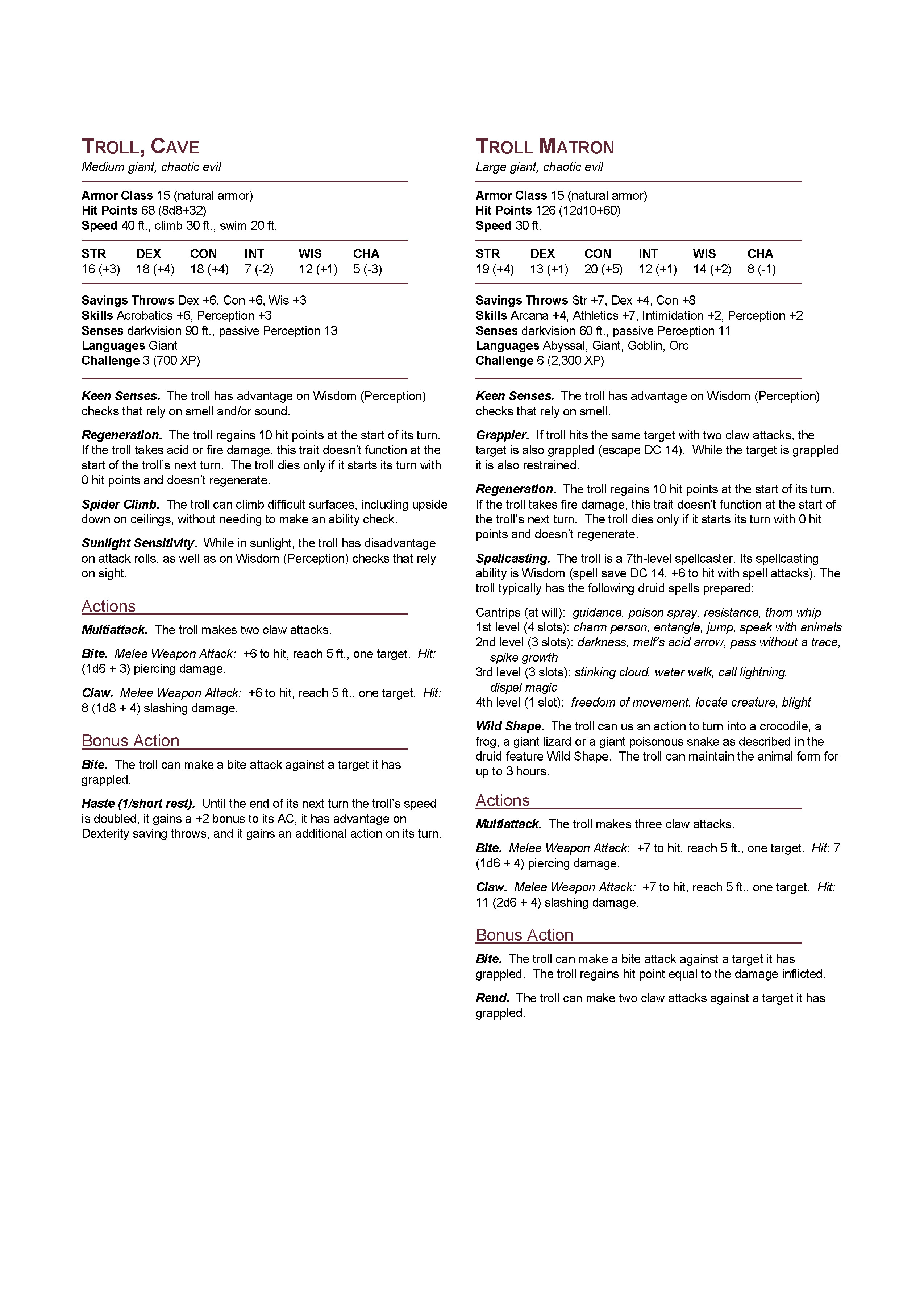 TROLL, CAVE
Medium giant, chaotic evil

Armor Class 15 (natural armor)
Hit Points 68 (8d8+32)
Speed 40 ft., climb 30 ft., swim 20 ft.

| STR | DEX | CON | INT | WIS | CHA |
|---|---|---|---|---|---|
| 16 (+3) | 18 (+4) | 18 (+4) | 7 (-2) | 12 (+1) | 5 (-3) |

Savings Throws Dex +6, Con +6, Wis +3
Skills Acrobatics +6, Perception +3
Senses darkvision 90 ft., passive Perception 13
Languages Giant
Challenge 3 (700 XP)

Keen Senses. The troll has advantage on Wisdom (Perception) checks that rely on smell and/or sound.

Regeneration. The troll regains 10 hit points at the start of its turn. If the troll takes acid or fire damage, this trait doesn't function at the start of the troll's next turn. The troll dies only if it starts its turn with 0 hit points and doesn't regenerate.

Spider Climb. The troll can climb difficult surfaces, including upside down on ceilings, without needing to make an ability check.

Sunlight Sensitivity. While in sunlight, the troll has disadvantage on attack rolls, as well as on Wisdom (Perception) checks that rely on sight.

Actions

Multiattack. The troll makes two claw attacks.

Bite. Melee Weapon Attack: +6 to hit, reach 5 ft., one target. Hit: (1d6 + 3) piercing damage.

Claw. Melee Weapon Attack: +6 to hit, reach 5 ft., one target. Hit: 8 (1d8 + 4) slashing damage.

Bonus Action

Bite. The troll can make a bite attack against a target it has grappled.

Haste (1/short rest). Until the end of its next turn the troll's speed is doubled, it gains a +2 bonus to its AC, it has advantage on Dexterity saving throws, and it gains an additional action on its turn.

TROLL MATRON
Large giant, chaotic evil

Armor Class 15 (natural armor)
Hit Points 126 (12d10+60)
Speed 30 ft.

| STR | DEX | CON | INT | WIS | CHA |
|---|---|---|---|---|---|
| 19 (+4) | 13 (+1) | 20 (+5) | 12 (+1) | 14 (+2) | 8 (-1) |

Savings Throws Str +7, Dex +4, Con +8
Skills Arcana +4, Athletics +7, Intimidation +2, Perception +2
Senses darkvision 60 ft., passive Perception 11
Languages Abyssal, Giant, Goblin, Orc
Challenge 6 (2,300 XP)

Keen Senses. The troll has advantage on Wisdom (Perception) checks that rely on smell.

Grappler. If troll hits the same target with two claw attacks, the target is also grappled (escape DC 14). While the target is grappled it is also restrained.

Regeneration. The troll regains 10 hit points at the start of its turn. If the troll takes fire damage, this trait doesn't function at the start of the troll's next turn. The troll dies only if it starts its turn with 0 hit points and doesn't regenerate.

Spellcasting. The troll is a 7th-level spellcaster. Its spellcasting ability is Wisdom (spell save DC 14, +6 to hit with spell attacks). The troll typically has the following druid spells prepared:

Cantrips (at will): guidance, poison spray, resistance, thorn whip
1st level (4 slots): charm person, entangle, jump, speak with animals
2nd level (3 slots): darkness, melf's acid arrow, pass without a trace, spike growth
3rd level (3 slots): stinking cloud, water walk, call lightning, dispel magic
4th level (1 slot): freedom of movement, locate creature, blight

Wild Shape. The troll can us an action to turn into a crocodile, a frog, a giant lizard or a giant poisonous snake as described in the druid feature Wild Shape. The troll can maintain the animal form for up to 3 hours.

Actions

Multiattack. The troll makes three claw attacks.

Bite. Melee Weapon Attack: +7 to hit, reach 5 ft., one target. Hit: 7 (1d6 + 4) piercing damage.

Claw. Melee Weapon Attack: +7 to hit, reach 5 ft., one target. Hit: 11 (2d6 + 4) slashing damage.

Bonus Action

Bite. The troll can make a bite attack against a target it has grappled. The troll regains hit point equal to the damage inflicted.

Rend. The troll can make two claw attacks against a target it has grappled.